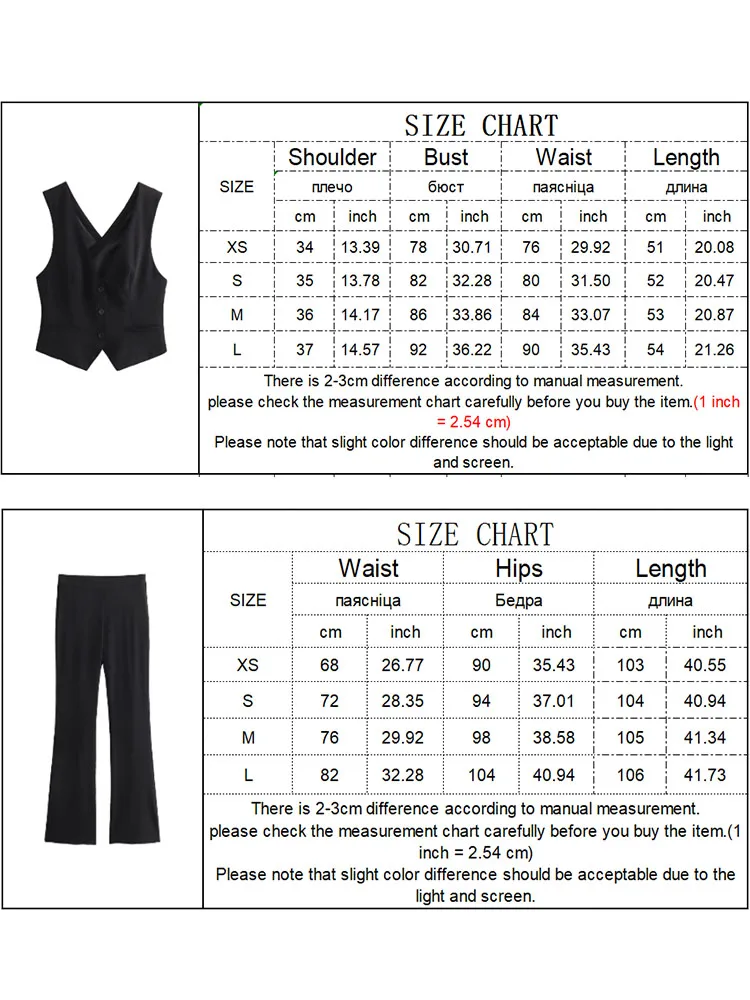 SIZE CHART

| SIZE | Shoulder | | Bust | | Waist | | Length | |
|---|---|---|---|---|---|---|---|---|
| | плечо | | бюст | | паясніца | | длина | |
| | cm | inch | cm | inch | cm | inch | cm | inch |
| XS | 34 | 13.39 | 78 | 30.71 | 76 | 29.92 | 51 | 20.08 |
| S | 35 | 13.78 | 82 | 32.28 | 80 | 31.50 | 52 | 20.47 |
| M | 36 | 14.17 | 86 | 33.86 | 84 | 33.07 | 53 | 20.87 |
| L | 37 | 14.57 | 92 | 36.22 | 90 | 35.43 | 54 | 21.26 |

There is 2-3cm difference according to manual measurement.
please check the measurement chart carefully before you buy the item.(1 inch = 2.54 cm)
Please note that slight color difference should be acceptable due to the light and screen.

SIZE CHART

| SIZE | Waist | | Hips | | Length | |
|---|---|---|---|---|---|---|
| | паясніца | | Бедра | | длина | |
| | cm | inch | cm | inch | cm | inch |
| XS | 68 | 26.77 | 90 | 35.43 | 103 | 40.55 |
| S | 72 | 28.35 | 94 | 37.01 | 104 | 40.94 |
| M | 76 | 29.92 | 98 | 38.58 | 105 | 41.34 |
| L | 82 | 32.28 | 104 | 40.94 | 106 | 41.73 |

There is 2-3cm difference according to manual measurement.
please check the measurement chart carefully before you buy the item.(1 inch = 2.54 cm)
Please note that slight color difference should be acceptable due to the light and screen.